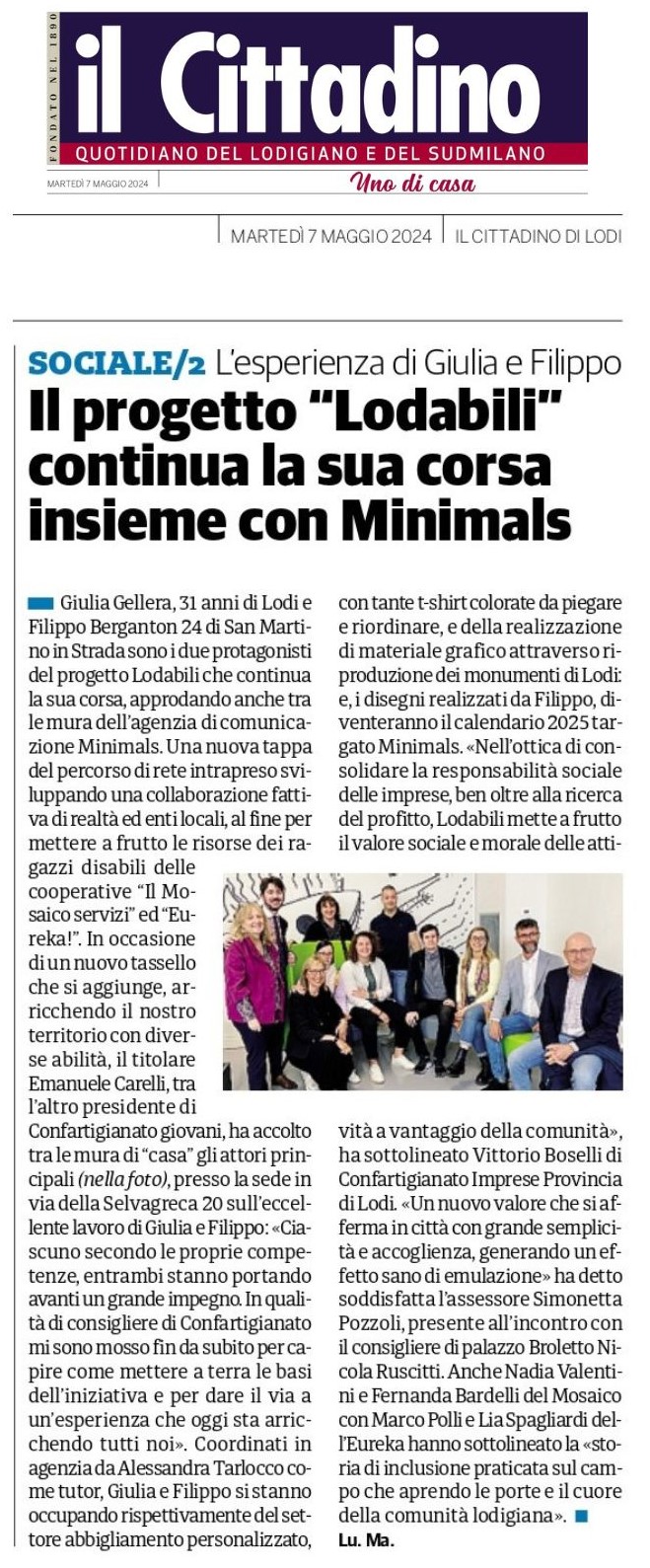 FONDATO NEL 1890

il Cittadino

QUOTIDIANO DEL LODIGIANO E DEL SUDMILANO

MARTEDÌ 7 MAGGIO 2024

Uno di casa

MARTEDÌ 7 MAGGIO 2024 | IL CITTADINO DI LODI

SOCIALE/2 L'esperienza di Giulia e Filippo

Il progetto "Lodabili" continua la sua corsa insieme con Minimals

Giulia Gellera, 31 anni di Lodi e Filippo Berganton 24 di San Martino in Strada sono i due protagonisti del progetto Lodabili che continua la sua corsa, approdando anche tra le mura dell'agenzia di comunicazione Minimals. Una nuova tappa del percorso di rete intrapreso sviluppando una collaborazione fattiva di realtà ed enti locali, al fine per mettere a frutto le risorse dei ragazzi disabili delle cooperative "Il Mosaico servizi" ed "Eureka!". In occasione di un nuovo tassello che si aggiunge, arricchendo il nostro territorio con diverse abilità, il titolare Emanuele Carelli, tra l'altro presidente di Confartigianato giovani, ha accolto tra le mura di "casa" gli attori principali (nella foto), presso la sede in via della Selvagreca 20 sull'eccellente lavoro di Giulia e Filippo: «Ciascuno secondo le proprie competenze, entrambi stanno portando avanti un grande impegno. In qualità di consigliere di Confartigianato mi sono mosso fin da subito per capire come mettere a terra le basi dell'iniziativa e per dare il via a un'esperienza che oggi sta arricchendo tutti noi». Coordinati in agenzia da Alessandra Tarlocco come tutor, Giulia e Filippo si stanno occupando rispettivamente del settore abbigliamento personalizzato, con tante t-shirt colorate da piegare e riordinare, e della realizzazione di materiale grafico attraverso riproduzione dei monumenti di Lodi: e, i disegni realizzati da Filippo, diventeranno il calendario 2025 targato Minimals. «Nell'ottica di consolidare la responsabilità sociale delle imprese, ben oltre alla ricerca del profitto, Lodabili mette a frutto il valore sociale e morale delle attività a vantaggio della comunità», ha sottolineato Vittorio Boselli di Confartigianato Imprese Provincia di Lodi. «Un nuovo valore che si afferma in città con grande semplicità e accoglienza, generando un effetto sano di emulazione» ha detto soddisfatta l'assessore Simonetta Pozzoli, presente all'incontro con il consigliere di palazzo Broletto Nicola Ruscitti. Anche Nadia Valentini e Fernanda Bardelli del Mosaico con Marco Polli e Lia Spagliardi dell'Eureka hanno sottolineato la «storia di inclusione praticata sul campo che aprendo le porte e il cuore della comunità lodigiana».

Lu. Ma.